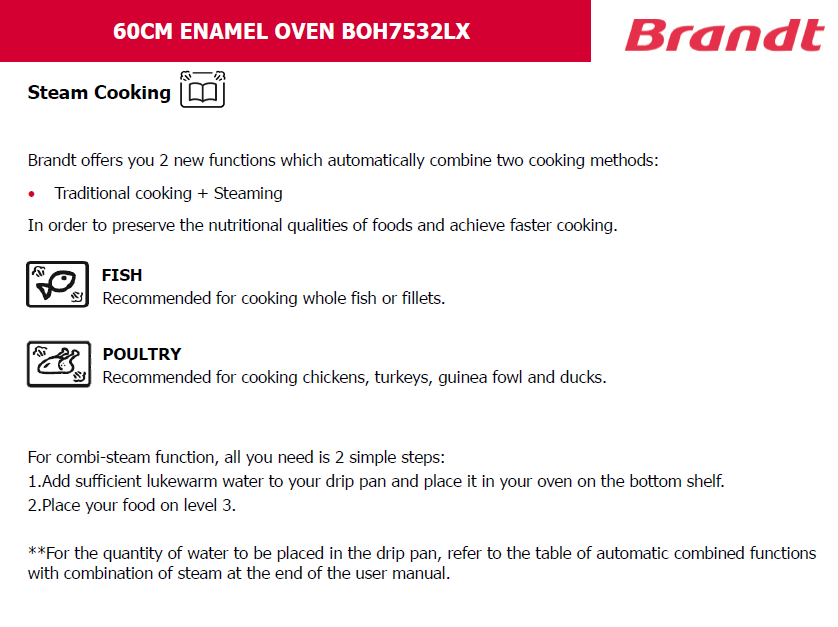 60CM ENAMEL OVEN BOH7532LX

Brandt

Steam Cooking

Brandt offers you 2 new functions which automatically combine two cooking methods:

• Traditional cooking + Steaming

In order to preserve the nutritional qualities of foods and achieve faster cooking.

FISH
Recommended for cooking whole fish or fillets.

POULTRY
Recommended for cooking chickens, turkeys, guinea fowl and ducks.

For combi-steam function, all you need is 2 simple steps:
1.Add sufficient lukewarm water to your drip pan and place it in your oven on the bottom shelf.
2.Place your food on level 3.

**For the quantity of water to be placed in the drip pan, refer to the table of automatic combined functions with combination of steam at the end of the user manual.